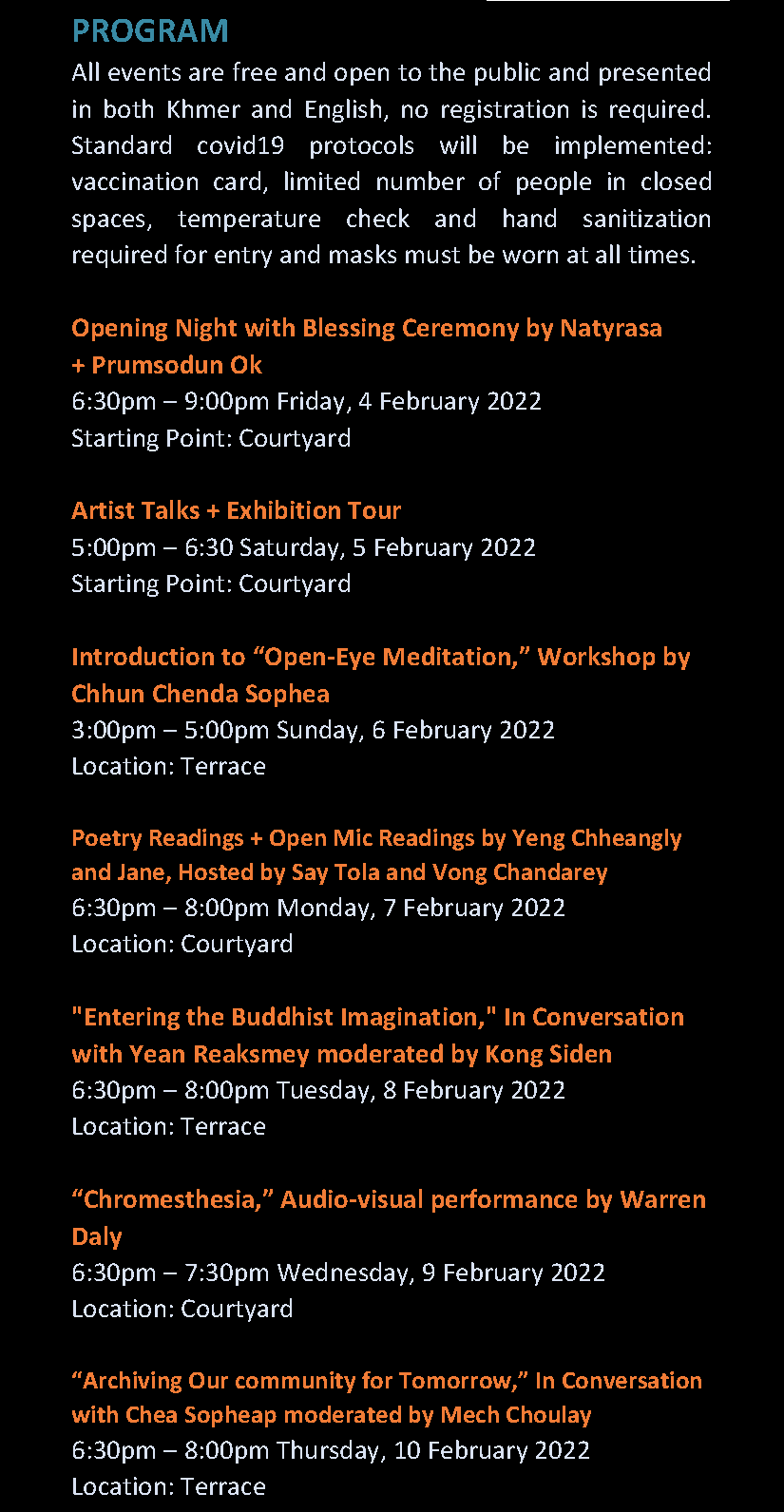 PROGRAM
All events are free and open to the public and presented in both Khmer and English, no registration is required. Standard covid19 protocols will be implemented: vaccination card, limited number of people in closed spaces, temperature check and hand sanitization required for entry and masks must be worn at all times.

Opening Night with Blessing Ceremony by Natyrasa + Prumsodun Ok
6:30pm – 9:00pm Friday, 4 February 2022
Starting Point: Courtyard

Artist Talks + Exhibition Tour
5:00pm – 6:30 Saturday, 5 February 2022
Starting Point: Courtyard

Introduction to “Open-Eye Meditation,” Workshop by Chhun Chenda Sophea
3:00pm – 5:00pm Sunday, 6 February 2022
Location: Terrace

Poetry Readings + Open Mic Readings by Yeng Chheangly and Jane, Hosted by Say Tola and Vong Chandarey
6:30pm – 8:00pm Monday, 7 February 2022
Location: Courtyard

"Entering the Buddhist Imagination," In Conversation with Yean Reaksmey moderated by Kong Siden
6:30pm – 8:00pm Tuesday, 8 February 2022
Location: Terrace

“Chromesthesia,” Audio-visual performance by Warren Daly
6:30pm – 7:30pm Wednesday, 9 February 2022
Location: Courtyard

“Archiving Our community for Tomorrow,” In Conversation with Chea Sopheap moderated by Mech Choulay
6:30pm – 8:00pm Thursday, 10 February 2022
Location: Terrace